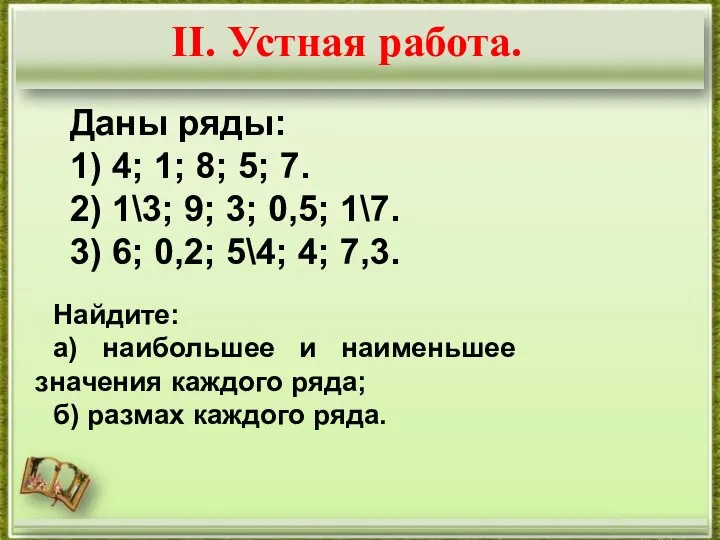 II. Устная работа.

Даны ряды:
1) 4; 1; 8; 5; 7.
2) 1\3; 9; 3; 0,5; 1\7.
3) 6; 0,2; 5\4; 4; 7,3.

Найдите:
а) наибольшее и наименьшее значения каждого ряда;
б) размах каждого ряда.